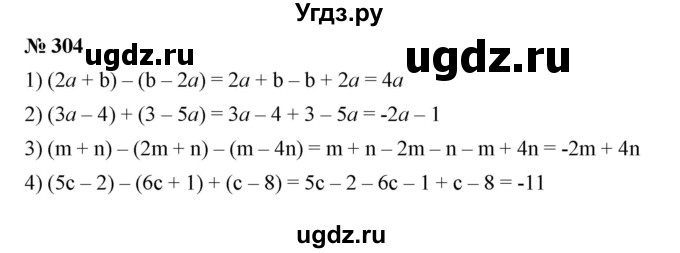 Угдз.ру

№ 304 ugdz.ru ugdz.ru

1) $(2a + b) - (b - 2a) = 2a + b - b + 2a = 4a$

2) $(3a - 4) + (3 - 5a) = 3a - 4 + 3 - 5a = -2a - 1$

3) $(m + n) - (2m + n) - (m - 4n) = m + n - 2m - n - m + 4n = -2m + 4n$

4) $(5c - 2) - (6c + 1) + (c - 8) = 5c - 2 - 6c - 1 + c - 8 = -11$

ugdz.ru